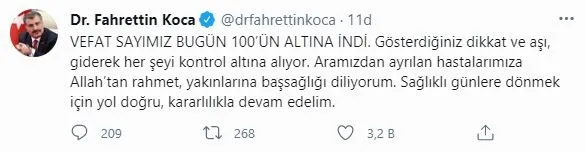 Dr. Fahrettin Koca @drfahrettinkoca · 11d

VEFAT SAYIMIZ BUGÜN 100'ÜN ALTINA İNDİ. Gösterdiğiniz dikkat ve aşı, giderek her şeyi kontrol altına alıyor. Aramızdan ayrılan hastalarımıza Allah'tan rahmet, yakınlarına başsağlığı diliyorum. Sağlıklı günlere dönmek için yol doğru, kararlılıkla devam edelim.

209 268 3,2 B